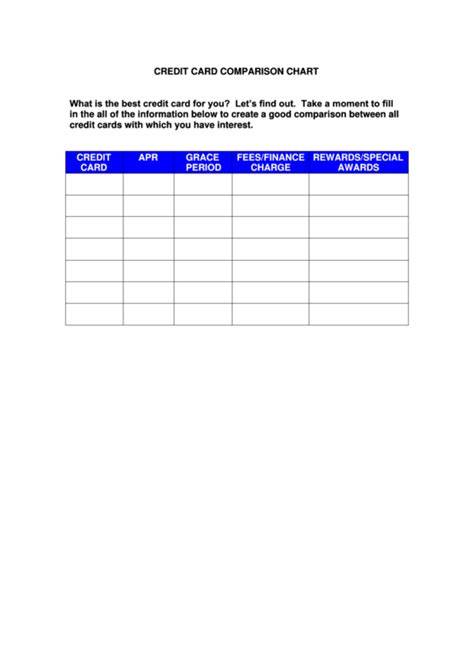 CREDIT CARD COMPARISON CHART

What is the best credit card for you? Let's find out. Take a moment to fill in the all of the information below to create a good comparison between all credit cards with which you have interest.

| CREDIT CARD | APR | GRACE PERIOD | FEES/FINANCE CHARGE | REWARDS/SPECIAL AWARDS |
|---|---|---|---|---|
| | | | | |
| | | | | |
| | | | | |
| | | | | |
| | | | | |
| | | | | |
| | | | | |